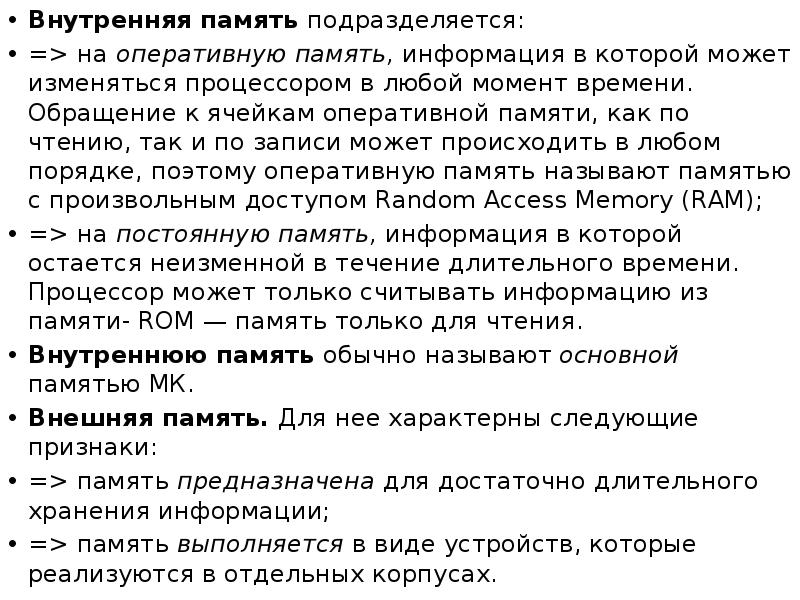 • Внутренняя память подразделяется:

• => на оперативную память, информация в которой может изменяться процессором в любой момент времени. Обращение к ячейкам оперативной памяти, как по чтению, так и по записи может происходить в любом порядке, поэтому оперативную память называют памятью с произвольным доступом Random Access Memory (RAM);

• => на постоянную память, информация в которой остается неизменной в течение длительного времени. Процессор может только считывать информацию из памяти- ROM — память только для чтения.

• Внутреннюю память обычно называют основной памятью МК.

• Внешняя память. Для нее характерны следующие признаки:

• => память предназначена для достаточно длительного хранения информации;

• => память выполняется в виде устройств, которые реализуются в отдельных корпусах.